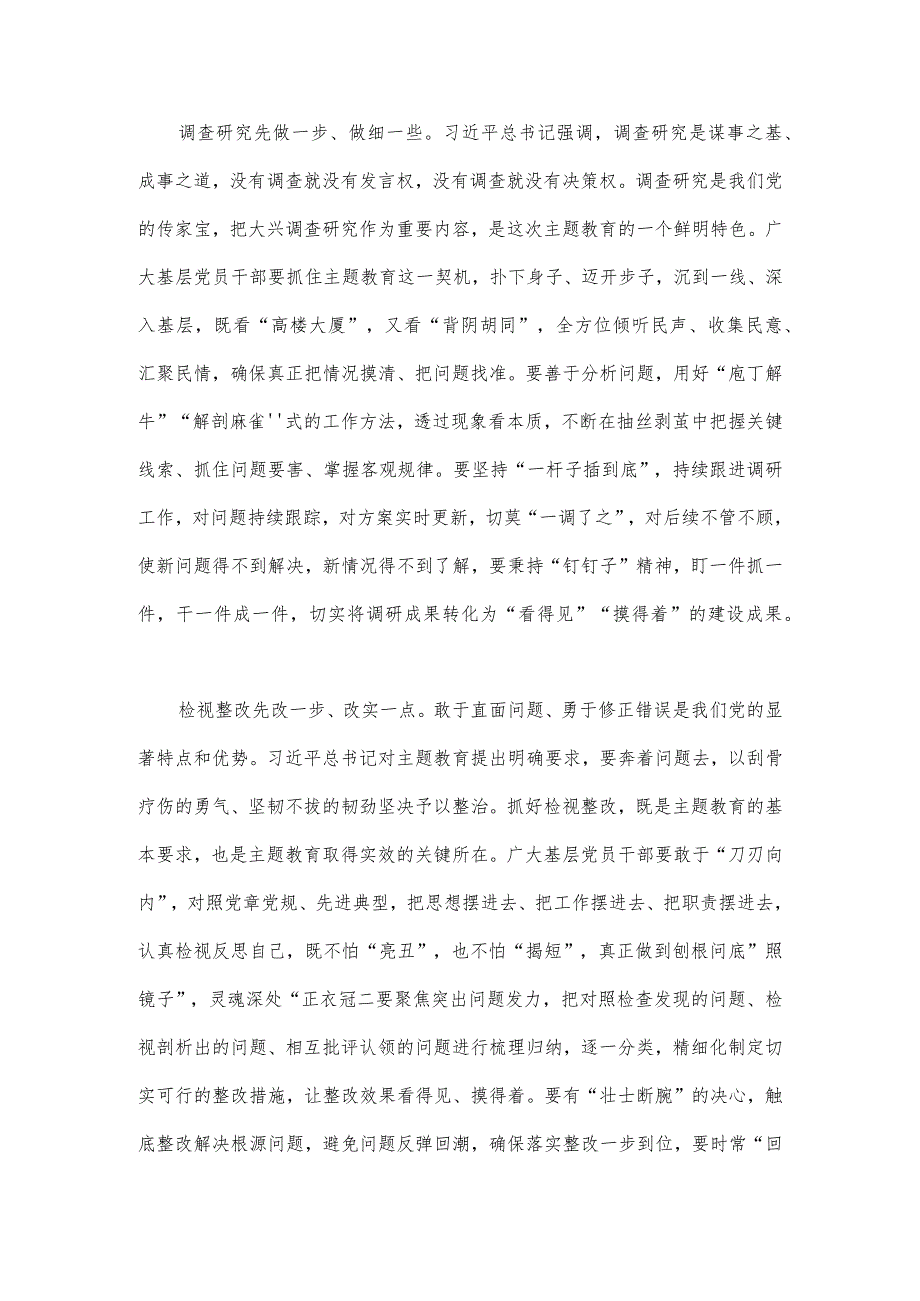 调查研究先做一步、做细一些。习近平总书记强调，调查研究是谋事之基、成事之道，没有调查就没有发言权，没有调查就没有决策权。调查研究是我们党的传家宝，把大兴调查研究作为重要内容，是这次主题教育的一个鲜明特色。广大基层党员干部要抓住主题教育这一契机，扑下身子、迈开步子，沉到一线、深入基层，既看“高楼大厦”，又看“背阴胡同”，全方位倾听民声、收集民意、汇聚民情，确保真正把情况摸清、把问题找准。要善于分析问题，用好“庖丁解牛”“解剖麻雀''式的工作方法，透过现象看本质，不断在抽丝剥茧中把握关键线索、抓住问题要害、掌握客观规律。要坚持“一杆子插到底”，持续跟进调研工作，对问题持续跟踪，对方案实时更新，切莫“一调了之”，对后续不管不顾，使新问题得不到解决，新情况得不到了解，要秉持“钉钉子”精神，盯一件抓一件，干一件成一件，切实将调研成果转化为“看得见”“摸得着”的建设成果。

检视整改先改一步、改实一点。敢于直面问题、勇于修正错误是我们党的显著特点和优势。习近平总书记对主题教育提出明确要求，要奔着问题去，以刮骨疗伤的勇气、坚韧不拔的韧劲坚决予以整治。抓好检视整改，既是主题教育的基本要求，也是主题教育取得实效的关键所在。广大基层党员干部要敢于“刀刃向内”，对照党章党规、先进典型，把思想摆进去、把工作摆进去、把职责摆进去，认真检视反思自己，既不怕“亮丑”，也不怕“揭短”，真正做到刨根问底”照镜子”，灵魂深处“正衣冠二要聚焦突出问题发力，把对照检查发现的问题、检视剖析出的问题、相互批评认领的问题进行梳理归纳，逐一分类，精细化制定切实可行的整改措施，让整改效果看得见、摸得着。要有“壮士断腕”的决心，触底整改解决根源问题，避免问题反弹回潮，确保落实整改一步到位，要时常“回